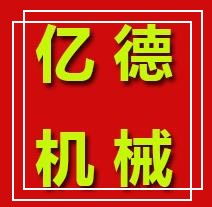 亿德
机械